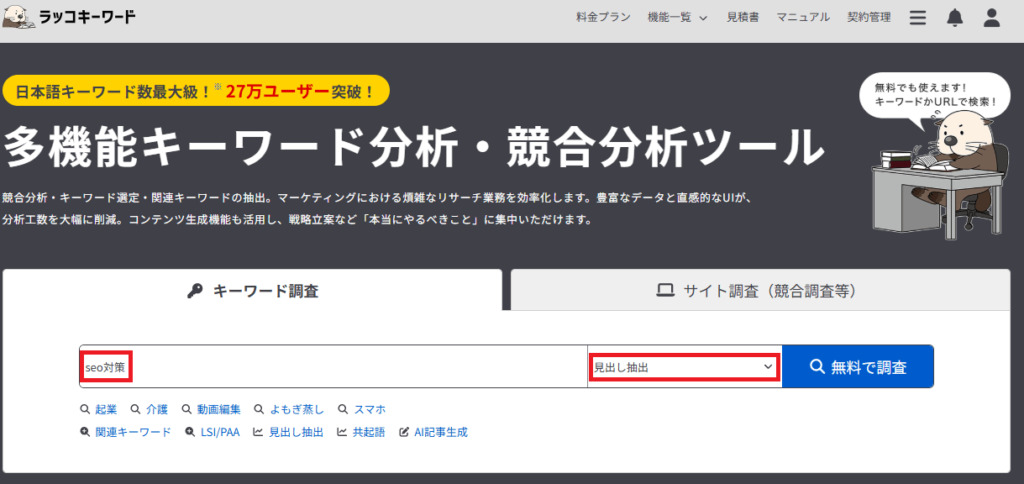 ラッコキーワード

料金プラン 機能一覧 見積書 マニュアル 契約管理

日本語キーワード数最大級！※27万ユーザー突破！

無料でも使えます！
キーワードかURLで検索！

多機能キーワード分析・競合分析ツール

競合分析・キーワード選定・関連キーワードの抽出。マーケティングにおける煩雑なリサーチ業務を効率化します。豊富なデータと直感的なUIが、分析工数を大幅に削減。コンテンツ生成機能も活用し、戦略立案など「本当にやるべきこと」に集中いただけます。

キーワード調査

サイト調査（競合調査等）

seo対策

見出し抽出

無料で調査

起業 介護 動画編集 よもぎ蒸し スマホ

関連キーワード LSI/PAA 見出し抽出 共起語 AI記事生成